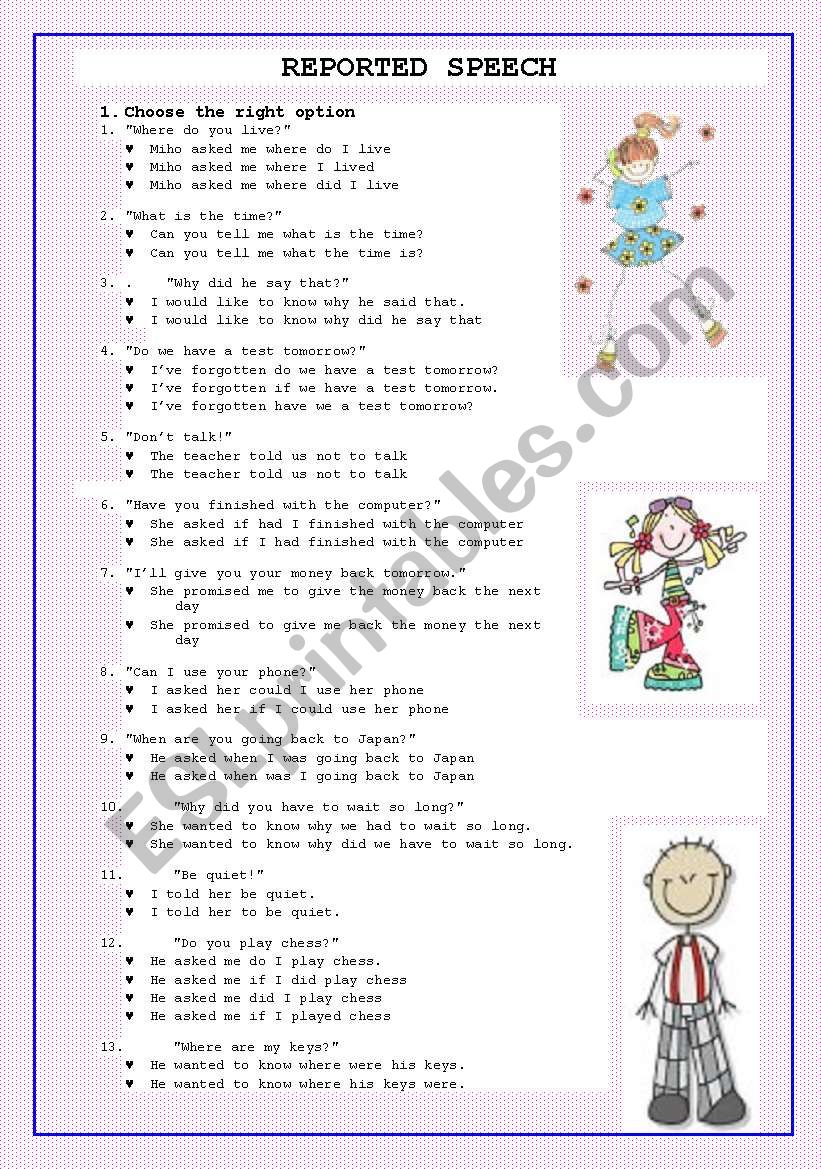 REPORTED SPEECH

1. Choose the right option

1. "Where do you live?"
♥ Miho asked me where do I live
♥ Miho asked me where I lived
♥ Miho asked me where did I live

2. "What is the time?"
♥ Can you tell me what is the time?
♥ Can you tell me what the time is?

3. . "Why did he say that?"
♥ I would like to know why he said that.
♥ I would like to know why did he say that

4. "Do we have a test tomorrow?"
♥ I've forgotten do we have a test tomorrow?
♥ I've forgotten if we have a test tomorrow.
♥ I've forgotten have we a test tomorrow?

5. "Don't talk!"
♥ The teacher told us not to talk
♥ The teacher told us not to talk

6. "Have you finished with the computer?"
♥ She asked if had I finished with the computer
♥ She asked if I had finished with the computer

7. "I'll give you your money back tomorrow."
♥ She promised me to give the money back the next day
♥ She promised to give me back the money the next day

8. "Can I use your phone?"
♥ I asked her could I use her phone
♥ I asked her if I could use her phone

9. "When are you going back to Japan?"
♥ He asked when I was going back to Japan
♥ He asked when was I going back to Japan

10. "Why did you have to wait so long?"
♥ She wanted to know why we had to wait so long.
♥ She wanted to know why did we have to wait so long.

11. "Be quiet!"
♥ I told her be quiet.
♥ I told her to be quiet.

12. "Do you play chess?"
♥ He asked me do I play chess.
♥ He asked me if I did play chess
♥ He asked me did I play chess
♥ He asked me if I played chess

13. "Where are my keys?"
♥ He wanted to know where were his keys.
♥ He wanted to know where his keys were.

ESLprintables.com